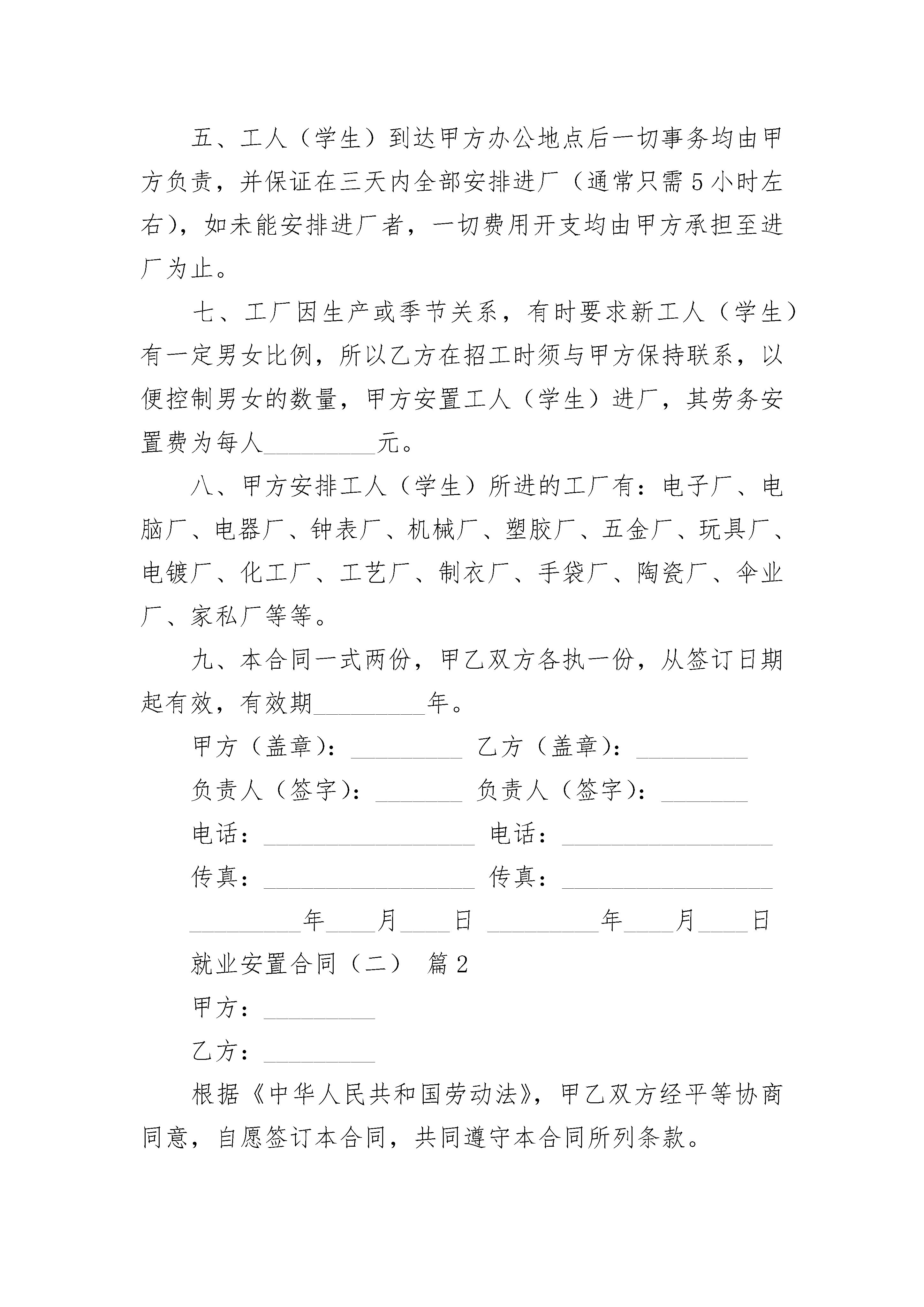 五、工人（学生）到达甲方办公地点后一切事务均由甲方负责，并保证在三天内全部安排进厂（通常只需5小时左右），如未能安排进厂者，一切费用开支均由甲方承担至进厂为止。

七、工厂因生产或季节关系，有时要求新工人（学生）有一定男女比例，所以乙方在招工时须与甲方保持联系，以便控制男女的数量，甲方安置工人（学生）进厂，其劳务安置费为每人_________元。

八、甲方安排工人（学生）所进的工厂有：电子厂、电脑厂、电器厂、钟表厂、机械厂、塑胶厂、五金厂、玩具厂、电镀厂、化工厂、工艺厂、制衣厂、手袋厂、陶瓷厂、伞业厂、家私厂等等。

九、本合同一式两份，甲乙双方各执一份，从签订日期起有效，有效期_________年。

甲方（盖章）：_________ 乙方（盖章）：_________

负责人（签字）：_______ 负责人（签字）：_______

电话：_________________ 电话：_________________

传真：_________________ 传真：_________________

_________年____月____日 _________年____月____日

就业安置合同（二） 篇2

甲方：_________

乙方：_________

根据《中华人民共和国劳动法》，甲乙双方经平等协商同意，自愿签订本合同，共同遵守本合同所列条款。